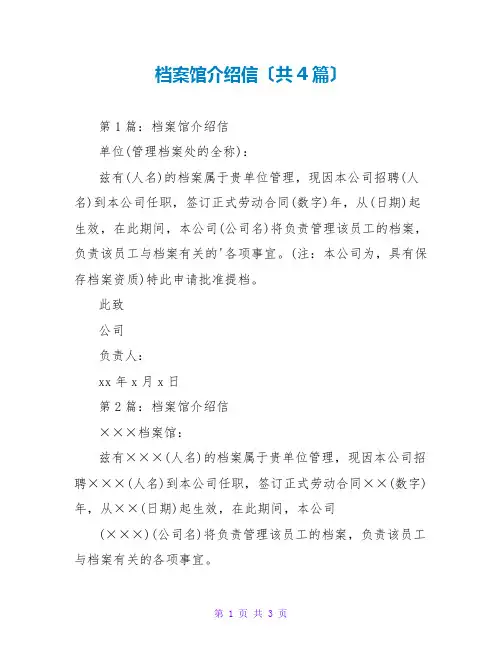 档案馆介绍信〔共4篇〕

第1篇：档案馆介绍信

单位(管理档案处的全称)：

兹有(人名)的档案属于贵单位管理，现因本公司招聘(人名)到本公司任职，签订正式劳动合同(数字)年，从(日期)起生效，在此期间，本公司(公司名)将负责管理该员工的档案，负责该员工与档案有关的'各项事宜。(注：本公司为，具有保存档案资质)特此申请批准提档。

此致

公司

负责人：

xx年x月x日

第2篇：档案馆介绍信

×××档案馆：

兹有×××(人名)的档案属于贵单位管理，现因本公司招聘×××(人名)到本公司任职，签订正式劳动合同××(数字)年，从××(日期)起生效，在此期间，本公司

(×××)(公司名)将负责管理该员工的档案，负责该员工与档案有关的各项事宜。

第 1 页 共 3 页